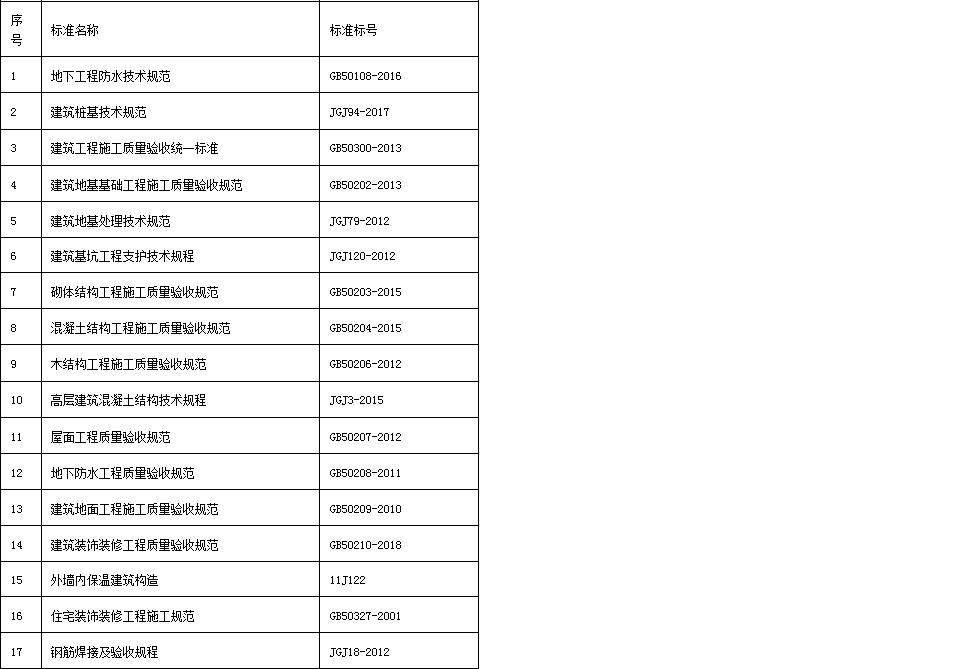 | 序号 | 标准名称 | 标准标号 |
|---|---|---|
| 1 | 地下工程防水技术规范 | GB50108-2016 |
| 2 | 建筑桩基技术规范 | JGJ94-2017 |
| 3 | 建筑工程施工质量验收统一标准 | GB50300-2013 |
| 4 | 建筑地基基础工程施工质量验收规范 | GB50202-2013 |
| 5 | 建筑地基处理技术规范 | JGJ79-2012 |
| 6 | 建筑基坑工程支护技术规程 | JGJ120-2012 |
| 7 | 砌体结构工程施工质量验收规范 | GB50203-2015 |
| 8 | 混凝土结构工程施工质量验收规范 | GB50204-2015 |
| 9 | 木结构工程施工质量验收规范 | GB50206-2012 |
| 10 | 高层建筑混凝土结构技术规程 | JGJ3-2015 |
| 11 | 屋面工程质量验收规范 | GB50207-2012 |
| 12 | 地下防水工程质量验收规范 | GB50208-2011 |
| 13 | 建筑地面工程施工质量验收规范 | GB50209-2010 |
| 14 | 建筑装饰装修工程质量验收规范 | GB50210-2018 |
| 15 | 外墙内保温建筑构造 | 11J122 |
| 16 | 住宅装饰装修工程施工规范 | GB50327-2001 |
| 17 | 钢筋焊接及验收规程 | JGJ18-2012 |